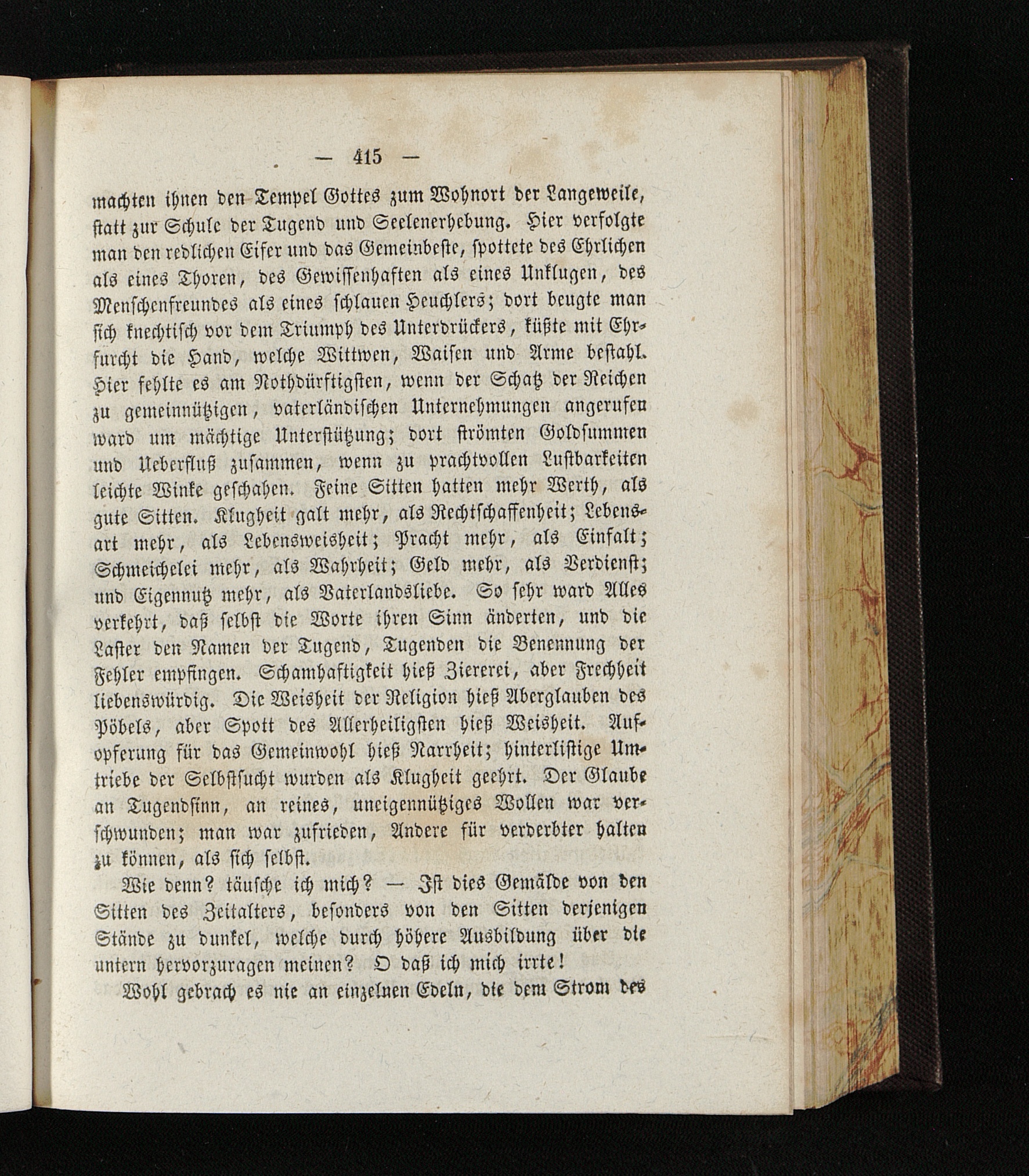 — 415 —

machten ihnen den Tempel Gottes zum Wohnort der Langeweile, statt zur Schule der Tugend und Seelenerhebung. Hier verfolgte man den redlichen Eifer und das Gemeinbeste, spottete des Ehrlichen als eines Thoren, des Gewissenhaften als eines Unklugen, des Menschenfreundes als eines schlauen Heuchlers; dort beugte man sich knechtisch vor dem Triumph des Unterdrückers, küßte mit Ehrfurcht die Hand, welche Wittwen, Waisen und Arme bestahl. Hier fehlte es am Nothdürftigsten, wenn der Schatz der Reichen zu gemeinnützigen, vaterländischen Unternehmungen angerufen ward um mächtige Unterstützung; dort strömten Goldsummen und Ueberfluß zusammen, wenn zu prachtvollen Lustbarkeiten leichte Winke geschahen. Feine Sitten hatten mehr Werth, als gute Sitten. Klugheit galt mehr, als Rechtschaffenheit; Lebensart mehr, als Lebensweisheit; Pracht mehr, als Einfalt; Schmeichelei mehr, als Wahrheit; Geld mehr, als Verdienst; und Eigennutz mehr, als Vaterlandsliebe. So sehr ward Alles verkehrt, daß selbst die Worte ihren Sinn änderten, und die Laster den Namen der Tugend, Tugenden die Benennung der Fehler empfingen. Schamhaftigkeit hieß Ziererei, aber Frechheit liebenswürdig. Die Weisheit der Religion hieß Aberglauben des Pöbels, aber Spott des Allerheiligsten hieß Weisheit. Aufopferung für das Gemeinwohl hieß Narrheit; hinterlistige Umtriebe der Selbstsucht wurden als Klugheit geehrt. Der Glaube an Tugendsinn, an reines, uneigennütziges Wollen war verschwunden; man war zufrieden, Andere für verderbter halten zu können, als sich selbst.

Wie denn? täusche ich mich? — Ist dies Gemälde von den Sitten des Zeitalters, besonders von den Sitten derjenigen Stände zu dunkel, welche durch höhere Ausbildung über die untern hervorzuragen meinen? O daß ich mich irrte!

Wohl gebrach es nie an einzelnen Edeln, die dem Strom des